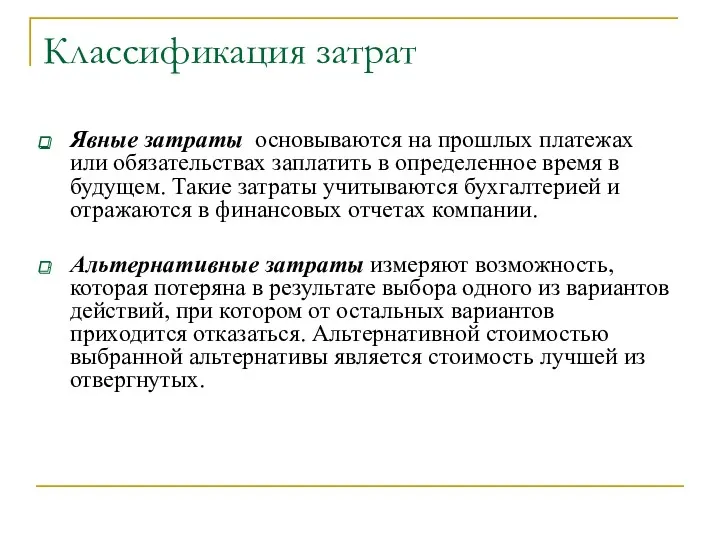 Классификация затрат

Явные затраты основываются на прошлых платежах или обязательствах заплатить в определенное время в будущем. Такие затраты учитываются бухгалтерией и отражаются в финансовых отчетах компании.

Альтернативные затраты измеряют возможность, которая потеряна в результате выбора одного из вариантов действий, при котором от остальных вариантов приходится отказаться. Альтернативной стоимостью выбранной альтернативы является стоимость лучшей из отвергнутых.